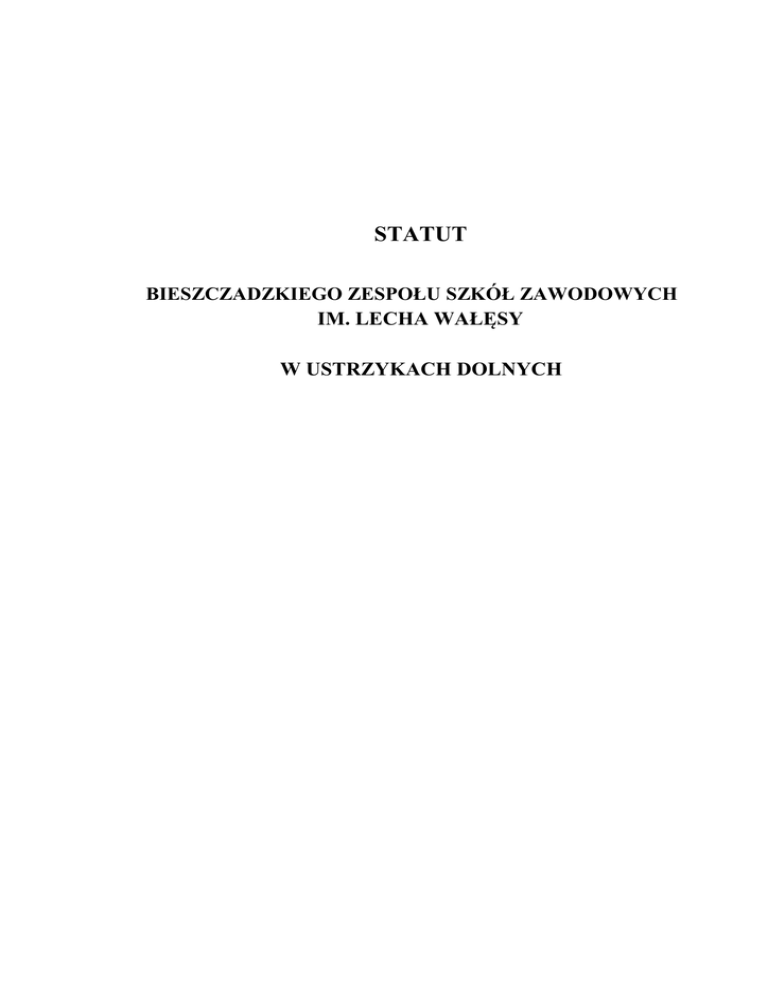 STATUT

BIESZCZADZKIEGO ZESPOŁU SZKÓŁ ZAWODOWYCH
IM. LECHA WAŁĘSY

W USTRZYKACH DOLNYCH